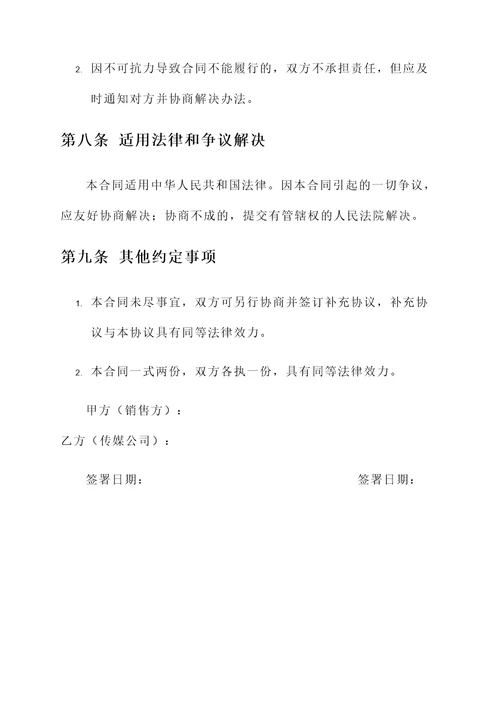 2. 因不可抗力导致合同不能履行的，双方不承担责任，但应及时通知对方并协商解决办法。

第八条 适用法律和争议解决

本合同适用中华人民共和国法律。因本合同引起的一切争议，应友好协商解决；协商不成的，提交有管辖权的人民法院解决。

第九条 其他约定事项

1. 本合同未尽事宜，双方可另行协商并签订补充协议，补充协议与本协议具有同等法律效力。

2. 本合同一式两份，双方各执一份，具有同等法律效力。

甲方（销售方）：

乙方（传媒公司）：

签署日期：

签署日期：